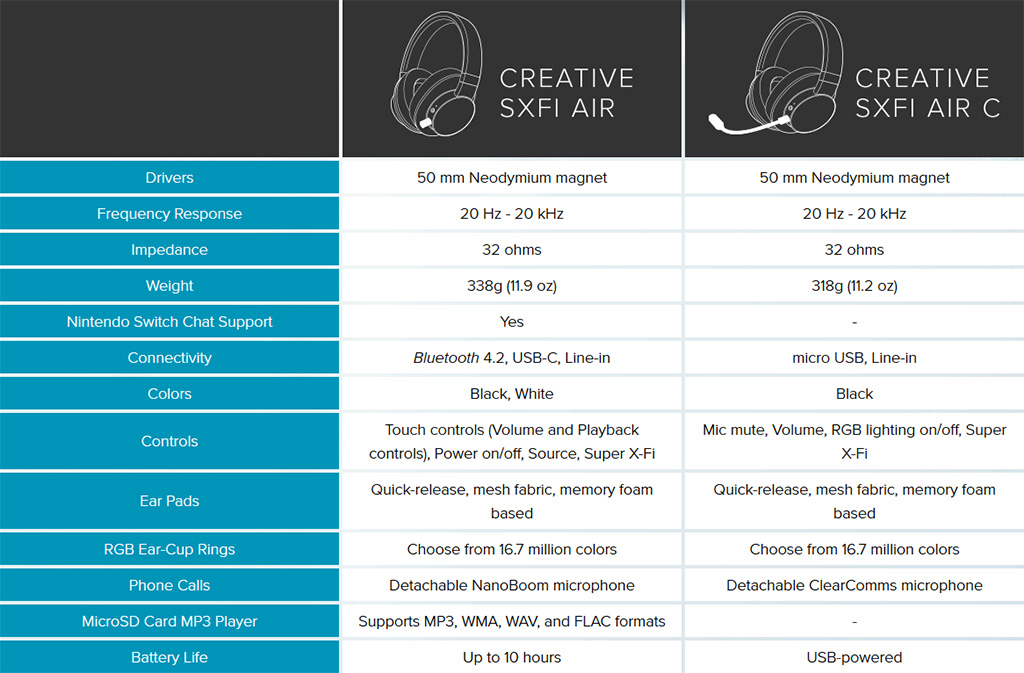 | | CREATIVE SXFI AIR | CREATIVE SXFI AIR C |
|---|---|---|
| Drivers | 50 mm Neodymium magnet | 50 mm Neodymium magnet |
| Frequency Response | 20 Hz - 20 kHz | 20 Hz - 20 kHz |
| Impedance | 32 ohms | 32 ohms |
| Weight | 338g (11.9 oz) | 318g (11.2 oz) |
| Nintendo Switch Chat Support | Yes | - |
| Connectivity | Bluetooth 4.2, USB-C, Line-in | micro USB, Line-in |
| Colors | Black, White | Black |
| Controls | Touch controls (Volume and Playback controls), Power on/off, Source, Super X-Fi | Mic mute, Volume, RGB lighting on/off, Super X-Fi |
| Ear Pads | Quick-release, mesh fabric, memory foam based | Quick-release, mesh fabric, memory foam based |
| RGB Ear-Cup Rings | Choose from 16.7 million colors | Choose from 16.7 million colors |
| Phone Calls | Detachable NanoBoom microphone | Detachable ClearComms microphone |
| MicroSD Card MP3 Player | Supports MP3, WMA, WAV, and FLAC formats | - |
| Battery Life | Up to 10 hours | USB-powered |